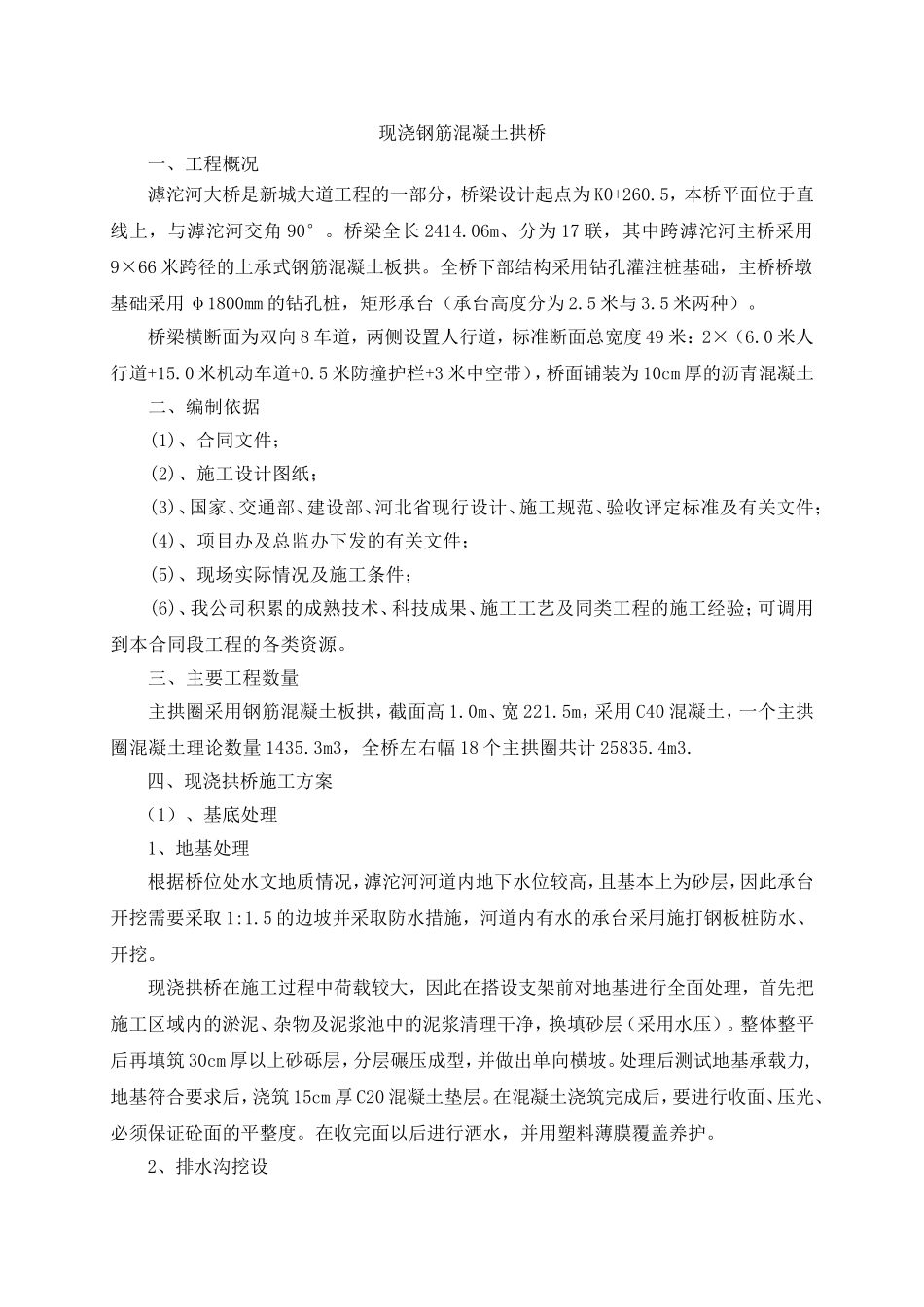 现浇钢筋混凝土拱桥

一、工程概况

滹沱河大桥是新城大道工程的一部分，桥梁设计起点为K0+260.5，本桥平面位于直线上，与滹沱河交角90°。桥梁全长2414.06m、分为17联，其中跨滹沱河主桥采用9×66米跨径的上承式钢筋混凝土板拱。全桥下部结构采用钻孔灌注桩基础，主桥桥墩基础采用φ1800㎜的钻孔桩，矩形承台（承台高度分为2.5米与3.5米两种）。

桥梁横断面为双向8车道，两侧设置人行道，标准断面总宽度49米：2×（6.0米人行道+15.0米机动车道+0.5米防撞护栏+3米中空带），桥面铺装为10cm厚的沥青混凝土

二、编制依据

(1)、合同文件；

(2)、施工设计图纸；

(3)、国家、交通部、建设部、河北省现行设计、施工规范、验收评定标准及有关文件；

(4)、项目办及总监办下发的有关文件；

(5)、现场实际情况及施工条件；

(6)、我公司积累的成熟技术、科技成果、施工工艺及同类工程的施工经验；可调用到本合同段工程的各类资源。

三、主要工程数量

主拱圈采用钢筋混凝土板拱，截面高1.0m、宽221.5m，采用C40混凝土，一个主拱圈混凝土理论数量1435.3m3，全桥左右幅18个主拱圈共计25835.4m3.

四、现浇拱桥施工方案

（1）、基底处理

1、地基处理

根据桥位处水文地质情况，滹沱河河道内地下水位较高，且基本上为砂层，因此承台开挖需要采取1:1.5的边坡并采取防水措施，河道内有水的承台采用施打钢板桩防水、开挖。

现浇拱桥在施工过程中荷载较大，因此在搭设支架前对地基进行全面处理，首先把施工区域内的淤泥、杂物及泥浆池中的泥浆清理干净，换填砂层（采用水压）。整体整平后再填筑30cm厚以上砂砾层，分层碾压成型，并做出单向横坡。处理后测试地基承载力，地基符合要求后，浇筑15cm厚C20混凝土垫层。在混凝土浇筑完成后，要进行收面、压光、必须保证砼面的平整度。在收完面以后进行洒水，并用塑料薄膜覆盖养护。

2、排水沟挖设